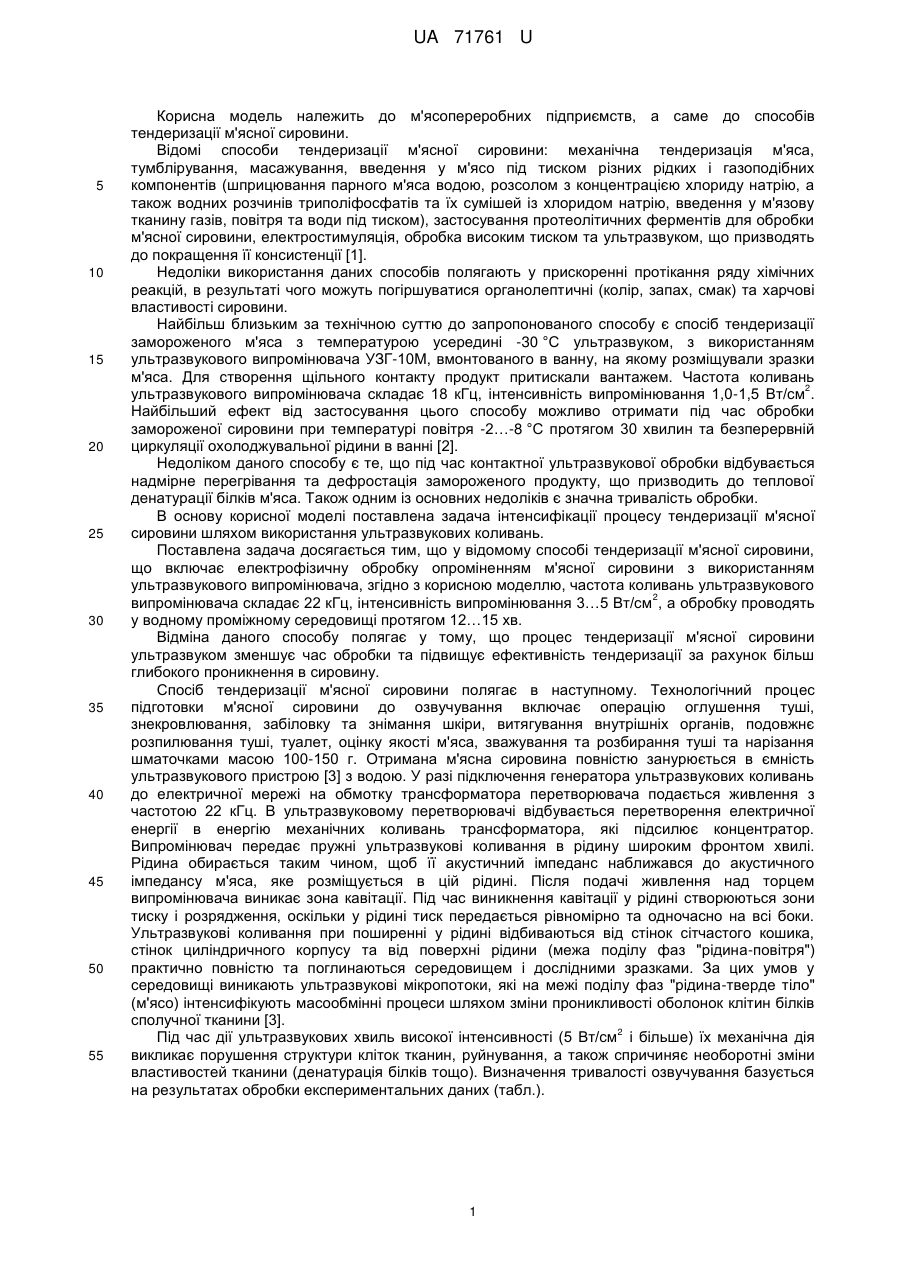 UA 71761 U

Корисна модель належить до м'ясопереробних підприємств, а саме до способів тендеризації м'ясної сировини.

Відомі способи тендеризації м'ясної сировини: механічна тендеризація м'яса, тумблірування, масажування, введення у м'ясо під тиском різних рідких і газоподібних компонентів (шприцювання парного м'яса водою, розсолом з концентрацією хлориду натрію, а також водних розчинів триполіфосфатів та їх сумішей із хлоридом натрію, введення у м'язову тканину газів, повітря та води під тиском), застосування протеолітичних ферментів для обробки м'ясної сировини, електростимуляція, обробка високим тиском та ультразвуком, що призводять до покращення її консистенції [1].

Недоліки використання даних способів полягають у прискоренні протікання ряду хімічних реакцій, в результаті чого можуть погіршуватися органолептичні (колір, запах, смак) та харчові властивості сировини.

Найбільш близьким за технічною суттю до запропонованого способу є спосіб тендеризації замороженого м'яса з температурою усередині -30 °С ультразвуком, з використанням ультразвукового випромінювача УЗГ-10М, вмонтованого в ванну, на якому розміщували зразки м'яса. Для створення щільного контакту продукт притискали вантажем. Частота коливань ультразвукового випромінювача складає 18 кГц, інтенсивність випромінювання 1,0-1,5 Вт/см$^2$. Найбільший ефект від застосування цього способу можливо отримати під час обробки замороженої сировини при температурі повітря -2…-8 °С протягом 30 хвилин та безперервній циркуляції охолоджувальної рідини в ванні [2].

Недоліком даного способу є те, що під час контактної ультразвукової обробки відбувається надмірне перегрівання та дефростація замороженого продукту, що призводить до теплової денатурації білків м'яса. Також одним із основних недоліків є значна тривалість обробки.

В основу корисної моделі поставлена задача інтенсифікації процесу тендеризації м'ясної сировини шляхом використання ультразвукових коливань.

Поставлена задача досягається тим, що у відомому способі тендеризації м'ясної сировини, що включає електрофізичну обробку опроміненням м'ясної сировини з використанням ультразвукового випромінювача, згідно з корисною моделлю, частота коливань ультразвукового випромінювача складає 22 кГц, інтенсивність випромінювання 3…5 Вт/см$^2$, а обробку проводять у водному проміжному середовищі протягом 12…15 хв.

Відміна даного способу полягає у тому, що процес тендеризації м'ясної сировини ультразвуком зменшує час обробки та підвищує ефективність тендеризації за рахунок більш глибокого проникнення в сировину.

Спосіб тендеризації м'ясної сировини полягає в наступному. Технологічний процес підготовки м'ясної сировини до озвучування включає операцію оглушення туші, знекровлювання, забіловку та знімання шкіри, витягування внутрішніх органів, подовжнє розпилювання туші, туалет, оцінку якості м'яса, зважування та розбирання туші та нарізання шматочками масою 100-150 г. Отримана м'ясна сировина повністю занурюється в ємність ультразвукового пристрою [3] з водою. У разі підключення генератора ультразвукових коливань до електричної мережі на обмотку трансформатора перетворювача подається живлення з частотою 22 кГц. В ультразвуковому перетворювачі відбувається перетворення електричної енергії в енергію механічних коливань трансформатора, які підсилює концентратор. Випромінювач передає пружні ультразвукові коливання в рідину широким фронтом хвилі. Рідина обирається таким чином, щоб її акустичний імпеданс наближався до акустичного імпедансу м'яса, яке розміщується в цій рідині. Після подачі живлення над торцем випромінювача виникає зона кавітації. Під час виникнення кавітації у рідині створюються зони тиску і розрядження, оскільки у рідині тиск передається рівномірно та одночасно на всі боки. Ультразвукові коливання при поширенні у рідині відбиваються від стінок сітчастого кошика, стінок циліндричного корпусу та від поверхні рідини (межа поділу фаз "рідина-повітря") практично повністю та поглинаються середовищем і дослідними зразками. За цих умов у середовищі виникають ультразвукові мікропотоки, які на межі поділу фаз "рідина-тверде тіло" (м'ясо) інтенсифікують масообмінні процеси шляхом зміни проникливості оболонок клітин білків сполучної тканини [3].

Під час дії ультразвукових хвиль високої інтенсивності (5 Вт/см$^2$ і більше) їх механічна дія викликає порушення структури кліток тканин, руйнування, а також спричиняє необоротні зміни властивостей тканини (денатурація білків тощо). Визначення тривалості озвучування базується на результатах обробки експериментальних даних (табл.).

5
10
15
20
25
30
35
40
45
50
55

1